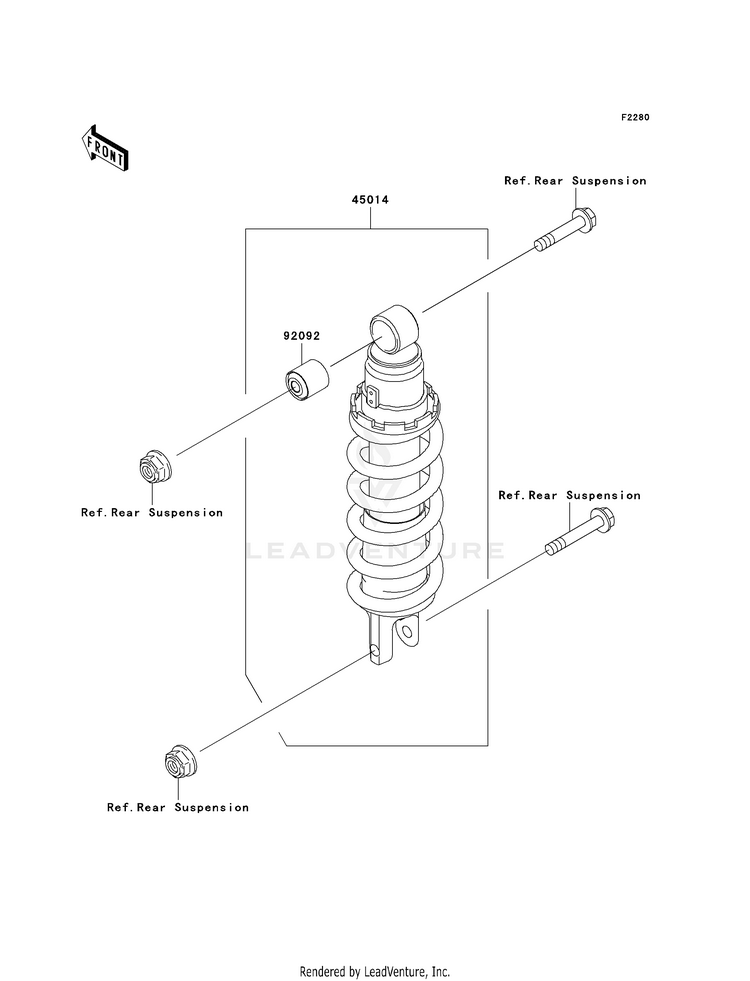 F2280

FRONT

Ref.Rear Suspension

45014

92092

Ref.Rear Suspension

Ref.Rear Suspension

LEADVENTURE

Ref.Rear Suspension

Rendered by LeadVenture, Inc.